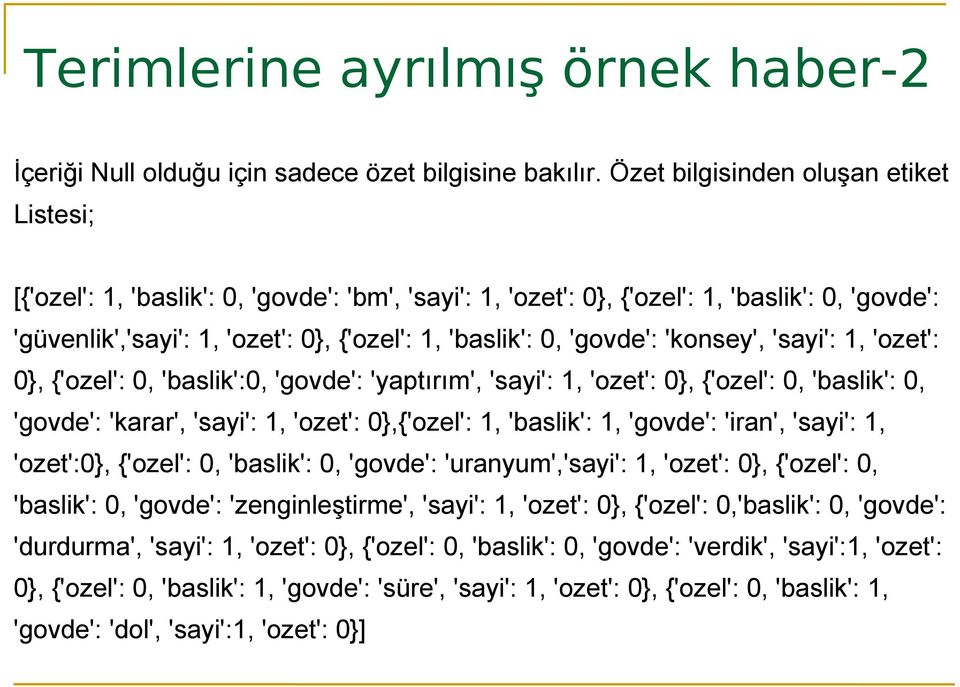 Terimlerine ayrılmış örnek haber-2

İçeriği Null olduğu için sadece özet bilgisine bakılır. Özet bilgisinden oluşan etiket Listesi;

[{'ozel': 1, 'baslik': 0, 'govde': 'bm', 'sayi': 1, 'ozet': 0}, {'ozel': 1, 'baslik': 0, 'govde': 'güvenlik','sayi': 1, 'ozet': 0}, {'ozel': 1, 'baslik': 0, 'govde': 'konsey', 'sayi': 1, 'ozet': 0}, {'ozel': 0, 'baslik':0, 'govde': 'yaptırım', 'sayi': 1, 'ozet': 0}, {'ozel': 0, 'baslik': 0, 'govde': 'karar', 'sayi': 1, 'ozet': 0},{'ozel': 1, 'baslik': 1, 'govde': 'iran', 'sayi': 1, 'ozet':0}, {'ozel': 0, 'baslik': 0, 'govde': 'uranyum','sayi': 1, 'ozet': 0}, {'ozel': 0, 'baslik': 0, 'govde': 'zenginleştirme', 'sayi': 1, 'ozet': 0}, {'ozel': 0,'baslik': 0, 'govde': 'durdurma', 'sayi': 1, 'ozet': 0}, {'ozel': 0, 'baslik': 0, 'govde': 'verdik', 'sayi':1, 'ozet': 0}, {'ozel': 0, 'baslik': 1, 'govde': 'süre', 'sayi': 1, 'ozet': 0}, {'ozel': 0, 'baslik': 1, 'govde': 'dol', 'sayi':1, 'ozet': 0}]